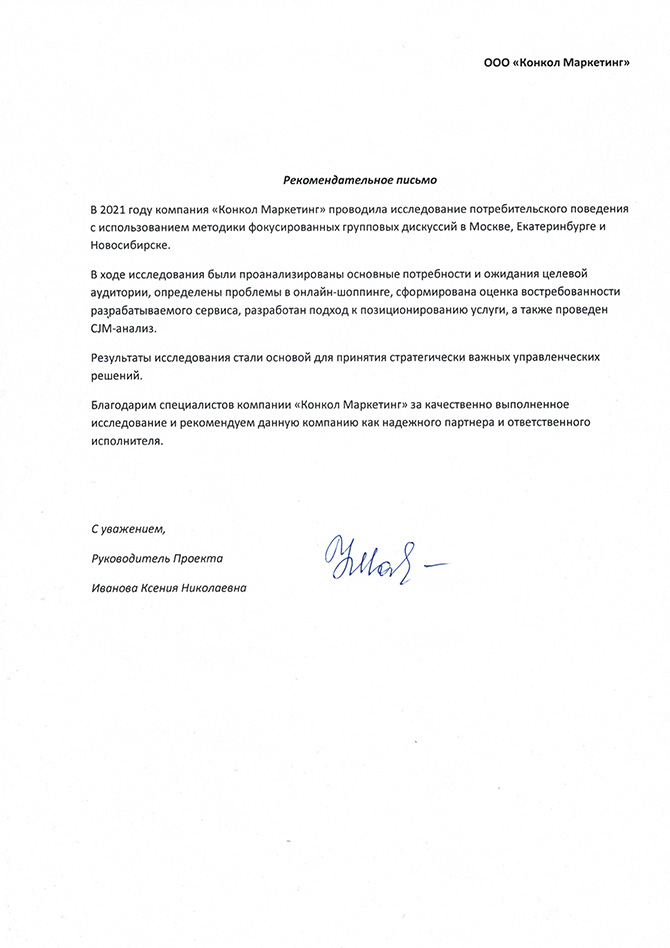 ООО «Конкол Маркетинг»

Рекомендательное письмо

В 2021 году компания «Конкол Маркетинг» проводила исследование потребительского поведения с использованием методики фокусированных групповых дискуссий в Москве, Екатеринбурге и Новосибирске.

В ходе исследования были проанализированы основные потребности и ожидания целевой аудитории, определены проблемы в онлайн-шоппинге, сформирована оценка востребованности разрабатываемого сервиса, разработан подход к позиционированию услуги, а также проведен CJM-анализ.

Результаты исследования стали основой для принятия стратегически важных управленческих решений.

Благодарим специалистов компании «Конкол Маркетинг» за качественно выполненное исследование и рекомендуем данную компанию как надежного партнера и ответственного исполнителя.

С уважением,

Руководитель Проекта

Иванова Ксения Николаевна